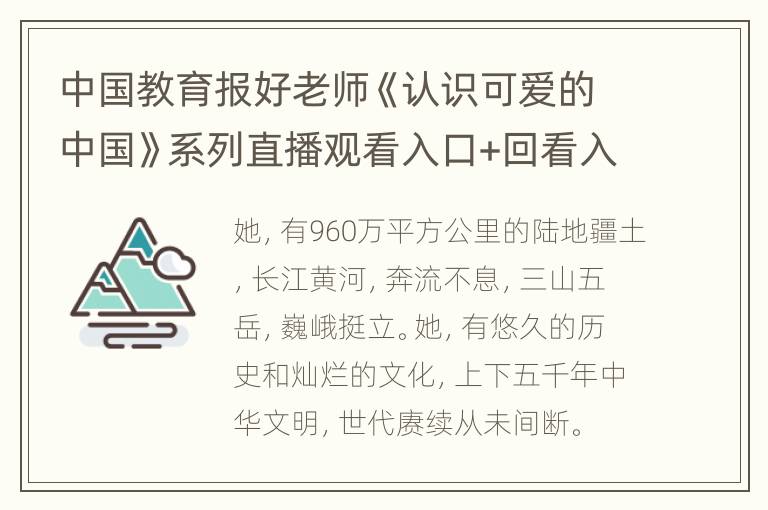 中国教育报好老师《认识可爱的中国》系列直播观看入口+回看入

她, 有960万平方公里的陆地疆土, 长江黄河, 奔流不息, 三山五岳, 巍峨挺立。她, 有悠久的历史和灿烂的文化, 上下五千年中华文明, 世代赓续从未间断。